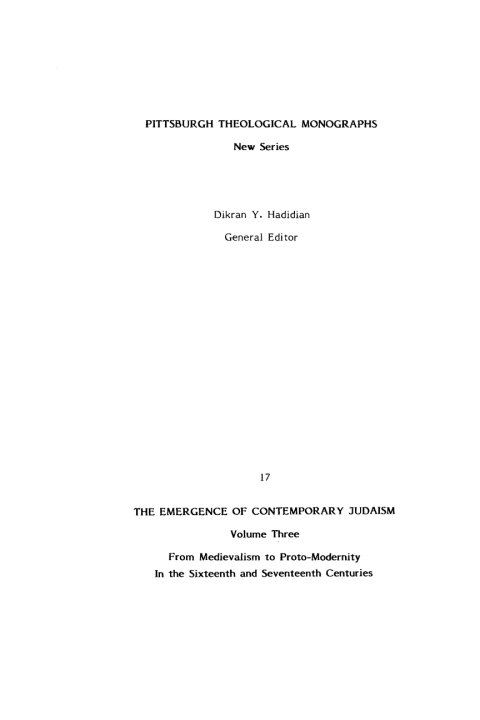 PITTSBURGH THEOLOGICAL MONOGRAPHS

New Series

Dikran Y. Hadidian

General Editor

17

THE EMERGENCE OF CONTEMPORARY JUDAISM

Volume Three

From Medievalism to Proto-Modernity
In the Sixteenth and Seventeenth Centuries